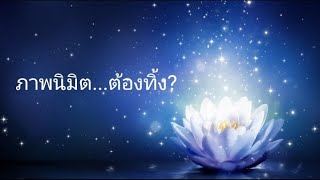 ภาพนิมิต...ต้องทิ้ง?